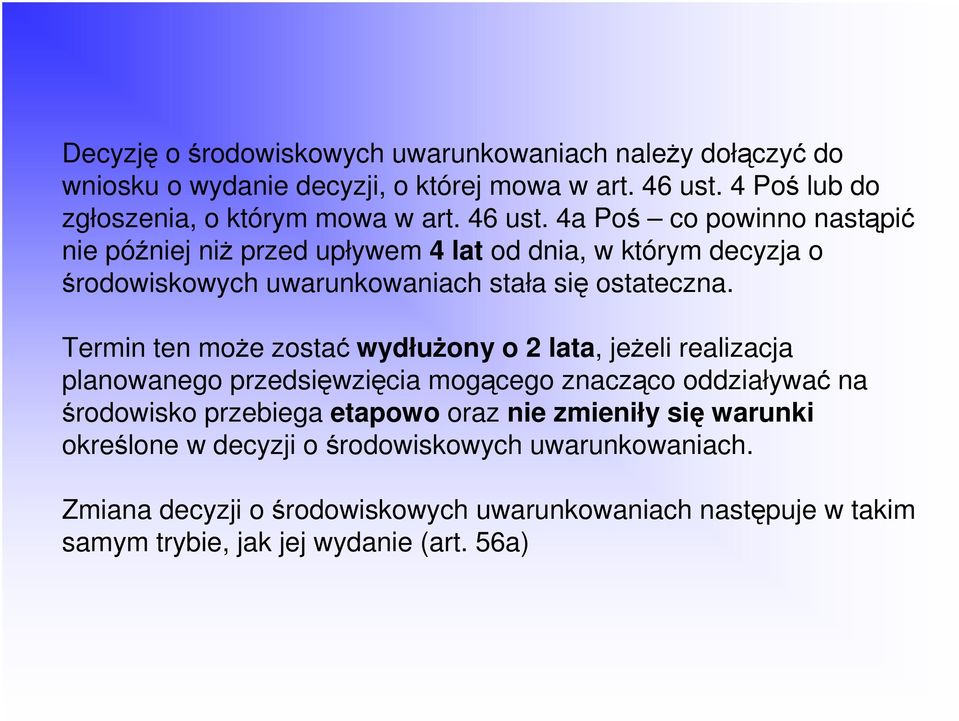 Decyzję o środowiskowych uwarunkowaniach należy dołączyć do wniosku o wydanie decyzji, o której mowa w art. 46 ust. 4 Poś lub do zgłoszenia, o którym mowa w art. 46 ust. 4a Poś – co powinno nastąpić nie później niż przed upływem 4 lat od dnia, w którym decyzja o środowiskowych uwarunkowaniach stała się ostateczna.

Termin ten może zostać wydłużony o 2 lata, jeżeli realizacja planowanego przedsięwzięcia mogącego znacząco oddziaływać na środowisko przebiega etapowo oraz nie zmieniły się warunki określone w decyzji o środowiskowych uwarunkowaniach.

Zmiana decyzji o środowiskowych uwarunkowaniach następuje w takim samym trybie, jak jej wydanie (art. 56a)